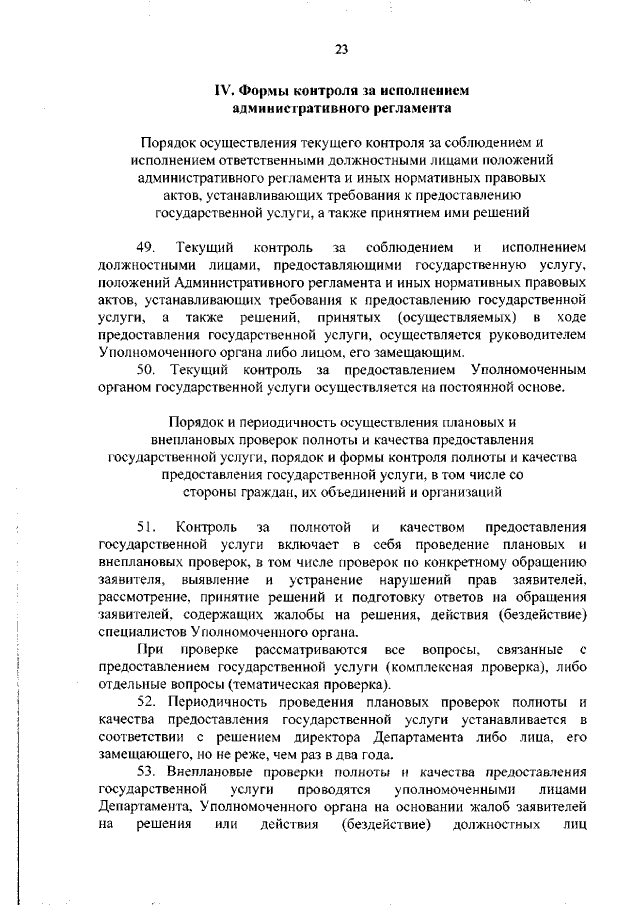 23

IV. Формы контроля за исполнением административного регламента

Порядок осуществления текущего контроля за соблюдением и исполнением ответственными должностными лицами положений административного регламента и иных нормативных правовых актов, устанавливающих требования к предоставлению государственной услуги, а также принятием ими решений

49. Текущий контроль за соблюдением и исполнением должностными лицами, предоставляющими государственную услугу, положений Административного регламента и иных нормативных правовых актов, устанавливающих требования к предоставлению государственной услуги, а также решений, принятых (осуществляемых) в ходе предоставления государственной услуги, осуществляется руководителем Уполномоченного органа либо лицом, его замещающим.

50. Текущий контроль за предоставлением Уполномоченным органом государственной услуги осуществляется на постоянной основе.

Порядок и периодичность осуществления плановых и внеплановых проверок полноты и качества предоставления государственной услуги, порядок и формы контроля полноты и качества предоставления государственной услуги, в том числе со стороны граждан, их объединений и организаций

51. Контроль за полнотой и качеством предоставления государственной услуги включает в себя проведение плановых и внеплановых проверок, в том числе проверок по конкретному обращению заявителя, выявление и устранение нарушений прав заявителей, рассмотрение, принятие решений и подготовку ответов на обращения заявителей, содержащих жалобы на решения, действия (бездействие) специалистов Уполномоченного органа.

При проверке рассматриваются все вопросы, связанные с предоставлением государственной услуги (комплексная проверка), либо отдельные вопросы (тематическая проверка).

52. Периодичность проведения плановых проверок полноты и качества предоставления государственной услуги устанавливается в соответствии с решением директора Департамента либо лица, его замещающего, но не реже, чем раз в два года.

53. Внеплановые проверки полноты и качества предоставления государственной услуги проводятся уполномоченными лицами Департамента, Уполномоченного органа на основании жалоб заявителей на решения или действия (бездействие) должностных лиц